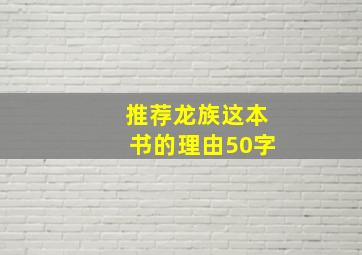 推荐龙族这本书的理由50字